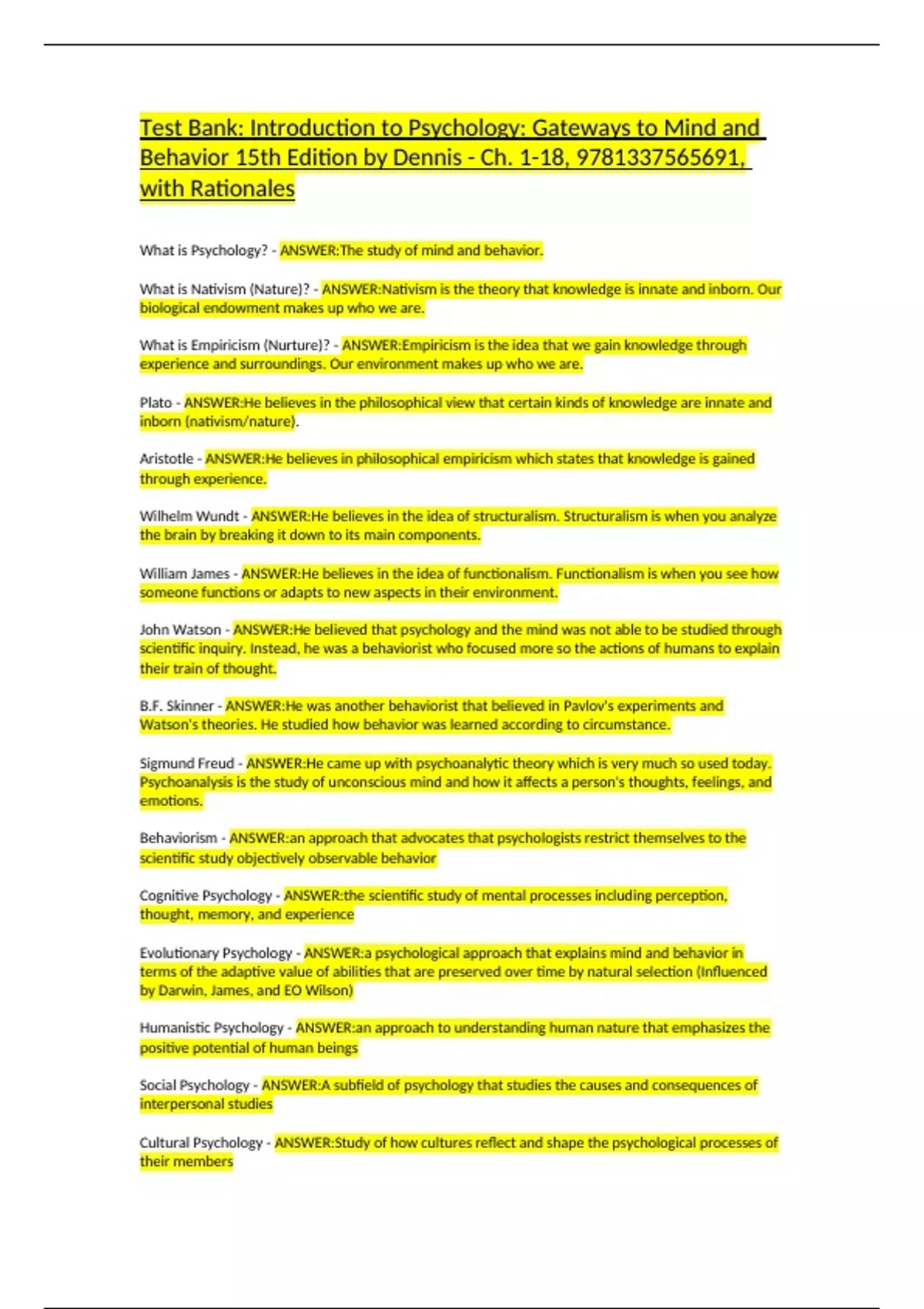 Test Bank: Introduction to Psychology: Gateways to Mind and Behavior 15th Edition by Dennis - Ch. 1-18, 9781337565691, with Rationales

What is Psychology? - ANSWER:The study of mind and behavior.

What is Nativism (Nature)? - ANSWER:Nativism is the theory that knowledge is innate and inborn. Our biological endowment makes up who we are.

What is Empiricism (Nurture)? - ANSWER:Empiricism is the idea that we gain knowledge through experience and surroundings. Our environment makes up who we are.

Plato - ANSWER:He believes in the philosophical view that certain kinds of knowledge are innate and inborn (nativism/nature).

Aristotle - ANSWER:He believes in philosophical empiricism which states that knowledge is gained through experience.

Wilhelm Wundt - ANSWER:He believes in the idea of structuralism. Structuralism is when you analyze the brain by breaking it down to its main components.

William James - ANSWER:He believes in the idea of functionalism. Functionalism is when you see how someone functions or adapts to new aspects in their environment.

John Watson - ANSWER:He believed that psychology and the mind was not able to be studied through scientific inquiry. Instead, he was a behaviorist who focused more so the actions of humans to explain their train of thought.

B.F. Skinner - ANSWER:He was another behaviorist that believed in Pavlov's experiments and Watson's theories. He studied how behavior was learned according to circumstance.

Sigmund Freud - ANSWER:He came up with psychoanalytic theory which is very much so used today. Psychoanalysis is the study of unconscious mind and how it affects a person's thoughts, feelings, and emotions.

Behaviorism - ANSWER:an approach that advocates that psychologists restrict themselves to the scientific study objectively observable behavior

Cognitive Psychology - ANSWER:the scientific study of mental processes including perception, thought, memory, and experience

Evolutionary Psychology - ANSWER:a psychological approach that explains mind and behavior in terms of the adaptive value of abilities that are preserved over time by natural selection (Influenced by Darwin, James, and EO Wilson)

Humanistic Psychology - ANSWER:an approach to understanding human nature that emphasizes the positive potential of human beings

Social Psychology - ANSWER:A subfield of psychology that studies the causes and consequences of interpersonal studies

Cultural Psychology - ANSWER:Study of how cultures reflect and shape the psychological processes of their members